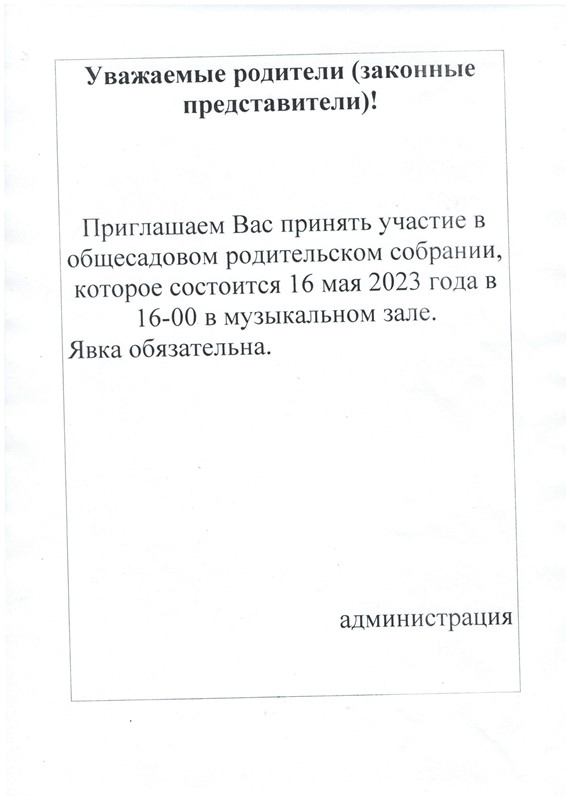 Уважаемые родители (законные представители)!

Приглашаем Вас принять участие в общесадовом родительском собрании, которое состоится 16 мая 2023 года в 16-00 в музыкальном зале.
Явка обязательна.

администрация